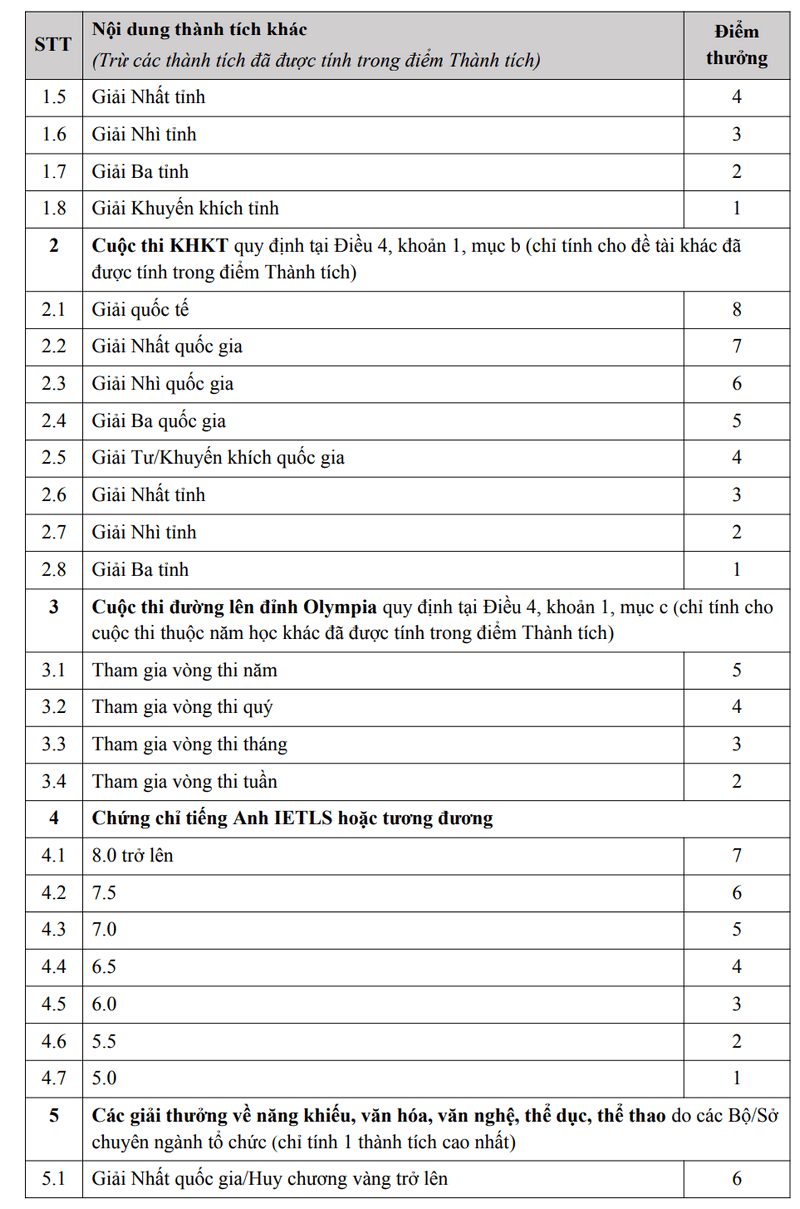 | STT | Nội dung thành tích khác (Trừ các thành tích đã được tính trong điểm Thành tích) | Điểm thưởng |
|---|---|---|
| 1.5 | Giải Nhất tỉnh | 4 |
| 1.6 | Giải Nhì tỉnh | 3 |
| 1.7 | Giải Ba tỉnh | 2 |
| 1.8 | Giải Khuyến khích tỉnh | 1 |
| 2 | Cuộc thi KHKT quy định tại Điều 4, khoản 1, mục b (chỉ tính cho đề tài khác đã được tính trong điểm Thành tích) | |
| 2.1 | Giải quốc tế | 8 |
| 2.2 | Giải Nhất quốc gia | 7 |
| 2.3 | Giải Nhì quốc gia | 6 |
| 2.4 | Giải Ba quốc gia | 5 |
| 2.5 | Giải Tư/Khuyến khích quốc gia | 4 |
| 2.6 | Giải Nhất tỉnh | 3 |
| 2.7 | Giải Nhì tỉnh | 2 |
| 2.8 | Giải Ba tỉnh | 1 |
| 3 | Cuộc thi đường lên đỉnh Olympia quy định tại Điều 4, khoản 1, mục c (chỉ tính cho cuộc thi thuộc năm học khác đã được tính trong điểm Thành tích) | |
| 3.1 | Tham gia vòng thi năm | 5 |
| 3.2 | Tham gia vòng thi quý | 4 |
| 3.3 | Tham gia vòng thi tháng | 3 |
| 3.4 | Tham gia vòng thi tuần | 2 |
| 4 | Chứng chỉ tiếng Anh IETLS hoặc tương đương | |
| 4.1 | 8.0 trở lên | 7 |
| 4.2 | 7.5 | 6 |
| 4.3 | 7.0 | 5 |
| 4.4 | 6.5 | 4 |
| 4.5 | 6.0 | 3 |
| 4.6 | 5.5 | 2 |
| 4.7 | 5.0 | 1 |
| 5 | Các giải thưởng về năng khiếu, văn hóa, văn nghệ, thể dục, thể thao do các Bộ/Sở chuyên ngành tổ chức (chỉ tính 1 thành tích cao nhất) | |
| 5.1 | Giải Nhất quốc gia/Huy chương vàng trở lên | 6 |